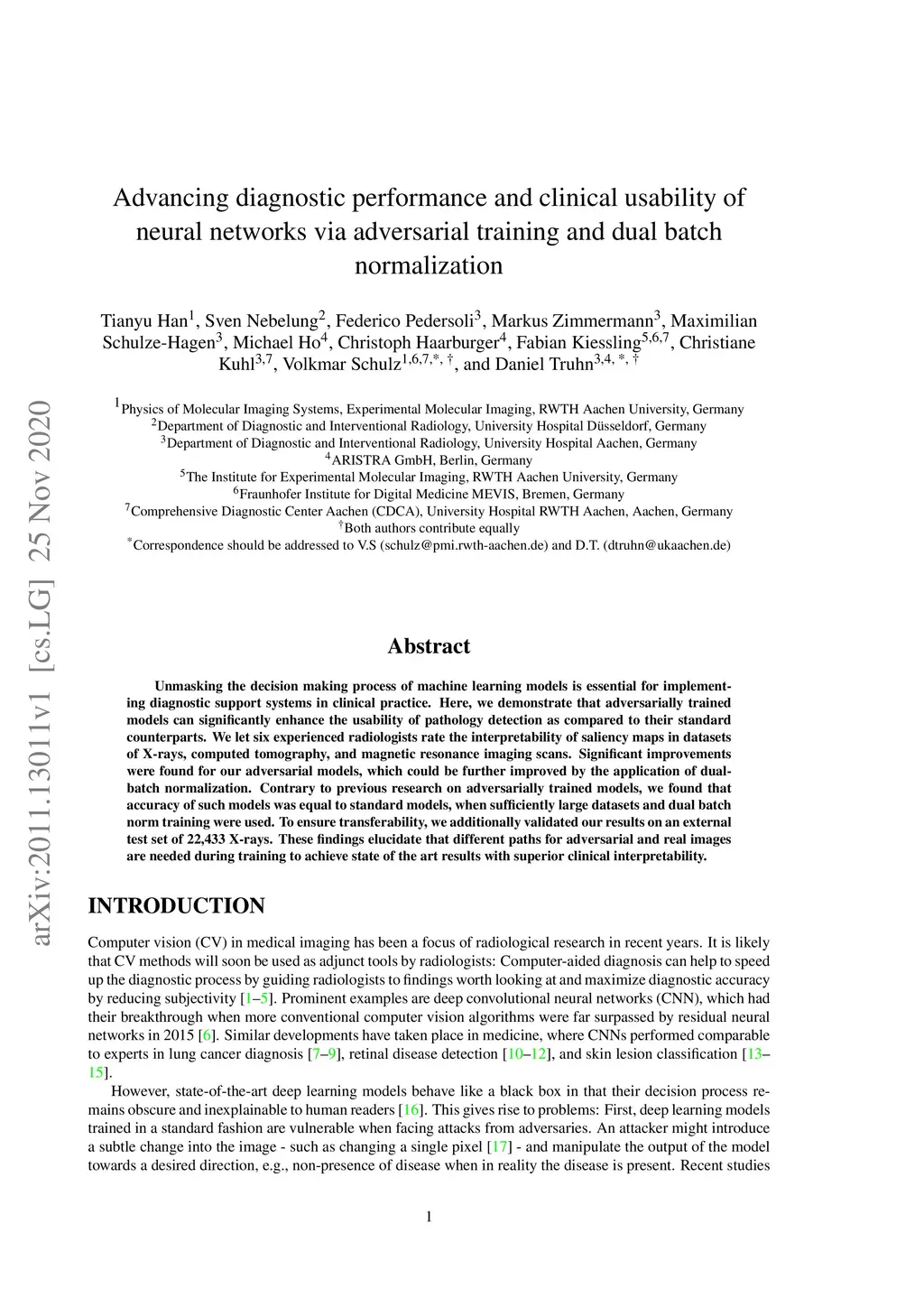 arXiv:2011.13011v1 [cs.LG] 25 Nov 2020

Advancing diagnostic performance and clinical usability of neural networks via adversarial training and dual batch normalization

Tianyu Han$^{1}$, Sven Nebelung$^{2}$, Federico Pedersoli$^{3}$, Markus Zimmermann$^{3}$, Maximilian Schulze-Hagen$^{3}$, Michael Ho$^{4}$, Christoph Haarburger$^{4}$, Fabian Kiessling$^{5,6,7}$, Christiane Kuhl$^{3,7}$, Volkmar Schulz$^{1,6,7,*,\dagger}$, and Daniel Truhn$^{3,4,*,\dagger}$

$^{1}$Physics of Molecular Imaging Systems, Experimental Molecular Imaging, RWTH Aachen University, Germany
$^{2}$Department of Diagnostic and Interventional Radiology, University Hospital Düsseldorf, Germany
$^{3}$Department of Diagnostic and Interventional Radiology, University Hospital Aachen, Germany
$^{4}$ARISTRA GmbH, Berlin, Germany
$^{5}$The Institute for Experimental Molecular Imaging, RWTH Aachen University, Germany
$^{6}$Fraunhofer Institute for Digital Medicine MEVIS, Bremen, Germany
$^{7}$Comprehensive Diagnostic Center Aachen (CDCA), University Hospital RWTH Aachen, Aachen, Germany
$^{\dagger}$Both authors contribute equally
$^{*}$Correspondence should be addressed to V.S (schulz@pmi.rwth-aachen.de) and D.T. (dtruhn@ukaachen.de)

Abstract

Unmasking the decision making process of machine learning models is essential for implementing diagnostic support systems in clinical practice. Here, we demonstrate that adversarially trained models can significantly enhance the usability of pathology detection as compared to their standard counterparts. We let six experienced radiologists rate the interpretability of saliency maps in datasets of X-rays, computed tomography, and magnetic resonance imaging scans. Significant improvements were found for our adversarial models, which could be further improved by the application of dual-batch normalization. Contrary to previous research on adversarially trained models, we found that accuracy of such models was equal to standard models, when sufficiently large datasets and dual batch norm training were used. To ensure transferability, we additionally validated our results on an external test set of 22,433 X-rays. These findings elucidate that different paths for adversarial and real images are needed during training to achieve state of the art results with superior clinical interpretability.

INTRODUCTION

Computer vision (CV) in medical imaging has been a focus of radiological research in recent years. It is likely that CV methods will soon be used as adjunct tools by radiologists: Computer-aided diagnosis can help to speed up the diagnostic process by guiding radiologists to findings worth looking at and maximize diagnostic accuracy by reducing subjectivity [1–5]. Prominent examples are deep convolutional neural networks (CNN), which had their breakthrough when more conventional computer vision algorithms were far surpassed by residual neural networks in 2015 [6]. Similar developments have taken place in medicine, where CNNs performed comparable to experts in lung cancer diagnosis [7–9], retinal disease detection [10–12], and skin lesion classification [13–15].

However, state-of-the-art deep learning models behave like a black box in that their decision process remains obscure and inexplainable to human readers [16]. This gives rise to problems: First, deep learning models trained in a standard fashion are vulnerable when facing attacks from adversaries. An attacker might introduce a subtle change into the image - such as changing a single pixel [17] - and manipulate the output of the model towards a desired direction, e.g., non-presence of disease when in reality the disease is present. Recent studies

1